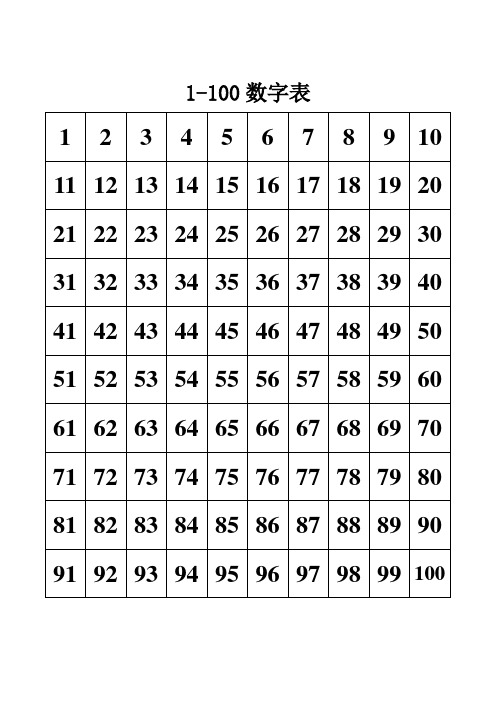 1-100 数字表

| 1 | 2 | 3 | 4 | 5 | 6 | 7 | 8 | 9 | 10 |
|---|---|---|---|---|---|---|---|---|---|
| 11 | 12 | 13 | 14 | 15 | 16 | 17 | 18 | 19 | 20 |
| 21 | 22 | 23 | 24 | 25 | 26 | 27 | 28 | 29 | 30 |
| 31 | 32 | 33 | 34 | 35 | 36 | 37 | 38 | 39 | 40 |
| 41 | 42 | 43 | 44 | 45 | 46 | 47 | 48 | 49 | 50 |
| 51 | 52 | 53 | 54 | 55 | 56 | 57 | 58 | 59 | 60 |
| 61 | 62 | 63 | 64 | 65 | 66 | 67 | 68 | 69 | 70 |
| 71 | 72 | 73 | 74 | 75 | 76 | 77 | 78 | 79 | 80 |
| 81 | 82 | 83 | 84 | 85 | 86 | 87 | 88 | 89 | 90 |
| 91 | 92 | 93 | 94 | 95 | 96 | 97 | 98 | 99 | 100 |